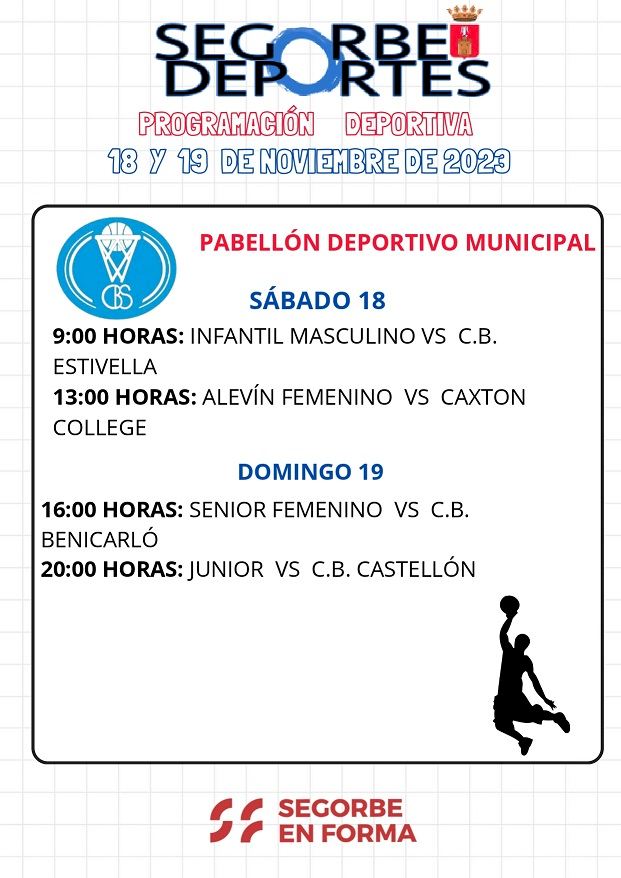 SEGORBE DEPORTES

PROGRAMACIÓN DEPORTIVA

18 Y 19 DE NOVIEMBRE DE 2023

CBS

PABELLÓN DEPORTIVO MUNICIPAL

SÁBADO 18

9:00 HORAS: INFANTIL MASCULINO VS C.B. ESTIVELLA

13:00 HORAS: ALEVÍN FEMENINO VS CAXTON COLLEGE

DOMINGO 19

16:00 HORAS: SENIOR FEMENINO VS C.B. BENICARLÓ

20:00 HORAS: JUNIOR VS C.B. CASTELLÓN

SEGORBE EN FORMA